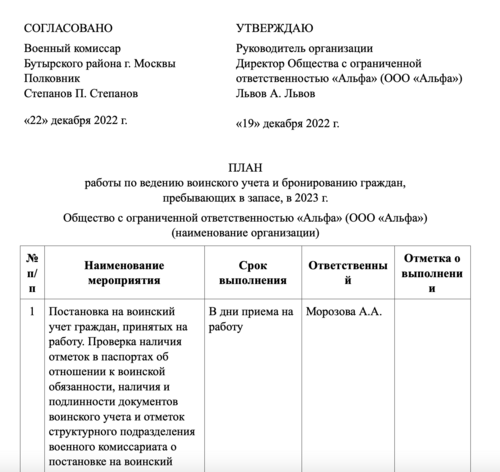 СОГЛАСОВАНО

Военный комиссар
Бутырского района г. Москвы
Полковник
Степанов П. Степанов

«22» декабря 2022 г.

УТВЕРЖДАЮ

Руководитель организации
Директор Общества с ограниченной ответственностью «Альфа» (ООО «Альфа»)
Львов А. Львов

«19» декабря 2022 г.

ПЛАН
работы по ведению воинского учета и бронированию граждан, пребывающих в запасе, в 2023 г.

Общество с ограниченной ответственностью «Альфа» (ООО «Альфа»)
(наименование организации)

| № п/п | Наименование мероприятия | Срок выполнения | Ответственный | Отметка о выполнении |
|---|---|---|---|---|
| 1 | Постановка на воинский учет граждан, принятых на работу. Проверка наличия отметок в паспортах об отношении к воинской обязанности, наличия и подлинности документов воинского учета и отметок структурного подразделения военного комиссариата о постановке на воинский | В дни приема на работу | Морозова А.А. | |